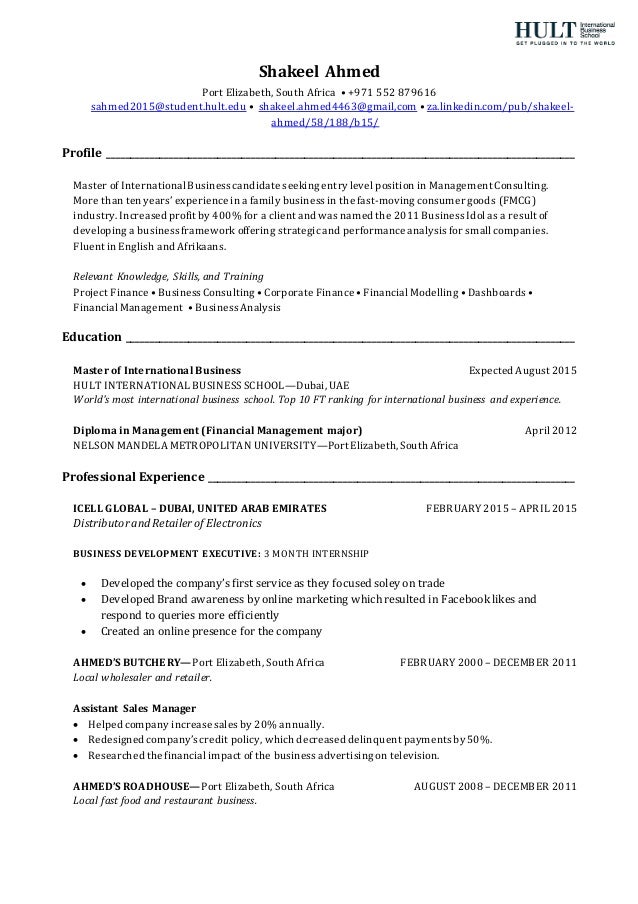 HULT International Business School
GET PLUGGED IN TO THE WORLD

Shakeel Ahmed
Port Elizabeth, South Africa • +971 552 879616
sahmed2015@student.hult.edu • shakeel.ahmed4463@gmail.com • za.linkedin.com/pub/shakeel-ahmed/58/188/b15/

Profile

Master of International Business candidate seeking entry level position in Management Consulting. More than ten years' experience in a family business in the fast-moving consumer goods (FMCG) industry. Increased profit by 400% for a client and was named the 2011 Business Idol as a result of developing a business framework offering strategic and performance analysis for small companies. Fluent in English and Afrikaans.

Relevant Knowledge, Skills, and Training
Project Finance • Business Consulting • Corporate Finance • Financial Modelling • Dashboards • Financial Management • Business Analysis

Education

Master of International Business Expected August 2015
HULT INTERNATIONAL BUSINESS SCHOOL—Dubai, UAE
World's most international business school. Top 10 FT ranking for international business and experience.

Diploma in Management (Financial Management major) April 2012
NELSON MANDELA METROPOLITAN UNIVERSITY—Port Elizabeth, South Africa

Professional Experience

ICELL GLOBAL – DUBAI, UNITED ARAB EMIRATES FEBRUARY 2015 – APRIL 2015
Distributor and Retailer of Electronics

BUSINESS DEVELOPMENT EXECUTIVE: 3 MONTH INTERNSHIP

• Developed the company's first service as they focused soley on trade
• Developed Brand awareness by online marketing which resulted in Facebook likes and respond to queries more efficiently
• Created an online presence for the company

AHMED'S BUTCHERY—Port Elizabeth, South Africa FEBRUARY 2000 – DECEMBER 2011
Local wholesaler and retailer.

Assistant Sales Manager
• Helped company increase sales by 20% annually.
• Redesigned company's credit policy, which decreased delinquent payments by 50%.
• Researched the financial impact of the business advertising on television.

AHMED'S ROADHOUSE—Port Elizabeth, South Africa AUGUST 2008 – DECEMBER 2011
Local fast food and restaurant business.